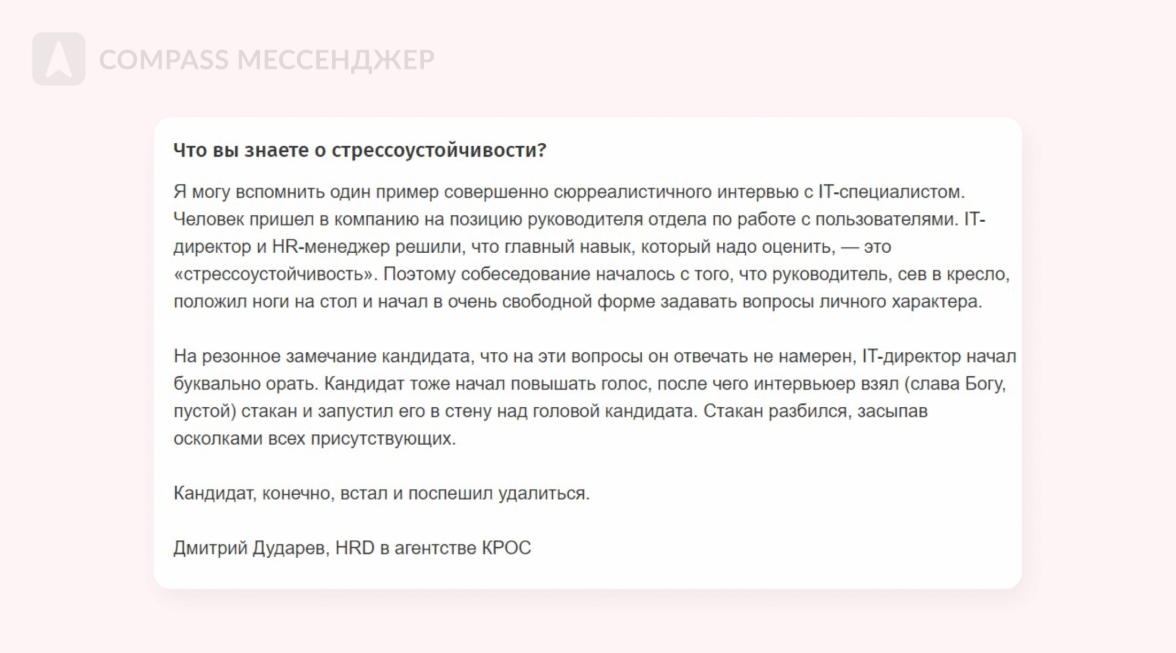 COMPASS МЕССЕНДЖЕР

Что вы знаете о стрессоустойчивости?

Я могу вспомнить один пример совершенно сюрреалистичного интервью с IT-специалистом. Человек пришел в компанию на позицию руководителя отдела по работе с пользователями. IT-директор и HR-менеджер решили, что главный навык, который надо оценить, — это «стрессоустойчивость». Поэтому собеседование началось с того, что руководитель, сев в кресло, положил ноги на стол и начал в очень свободной форме задавать вопросы личного характера.

На резонное замечание кандидата, что на эти вопросы он отвечать не намерен, IT-директор начал буквально орать. Кандидат тоже начал повышать голос, после чего интервьюер взял (слава Богу, пустой) стакан и запустил его в стену над головой кандидата. Стакан разбился, засыпав осколками всех присутствующих.

Кандидат, конечно, встал и поспешил удалиться.

Дмитрий Дударев, HRD в агентстве КРОС